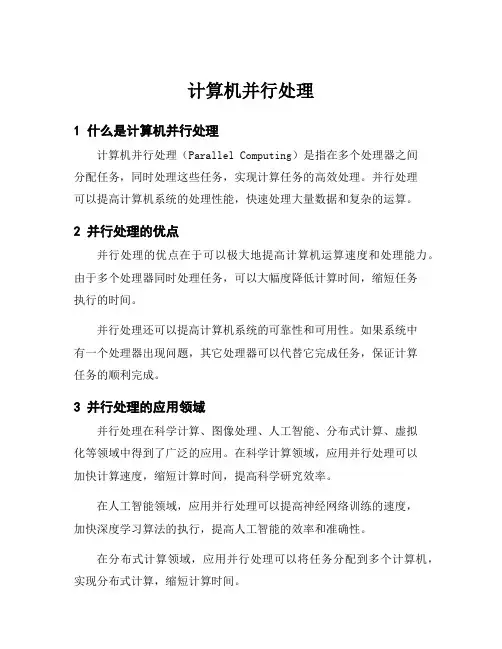 计算机并行处理

1 什么是计算机并行处理

计算机并行处理（Parallel Computing）是指在多个处理器之间分配任务，同时处理这些任务，实现计算任务的高效处理。并行处理可以提高计算机系统的处理性能，快速处理大量数据和复杂的运算。

2 并行处理的优点

并行处理的优点在于可以极大地提高计算机运算速度和处理能力。由于多个处理器同时处理任务，可以大幅度降低计算时间，缩短任务执行的时间。

并行处理还可以提高计算机系统的可靠性和可用性。如果系统中有一个处理器出现问题，其它处理器可以代替它完成任务，保证计算任务的顺利完成。

3 并行处理的应用领域

并行处理在科学计算、图像处理、人工智能、分布式计算、虚拟化等领域中得到了广泛的应用。在科学计算领域，应用并行处理可以加快计算速度，缩短计算时间，提高科学研究效率。

在人工智能领域，应用并行处理可以提高神经网络训练的速度，加快深度学习算法的执行，提高人工智能的效率和准确性。

在分布式计算领域，应用并行处理可以将任务分配到多个计算机，实现分布式计算，缩短计算时间。